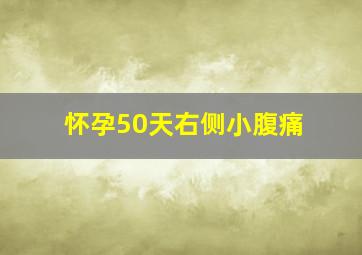 怀孕50天右侧小腹痛